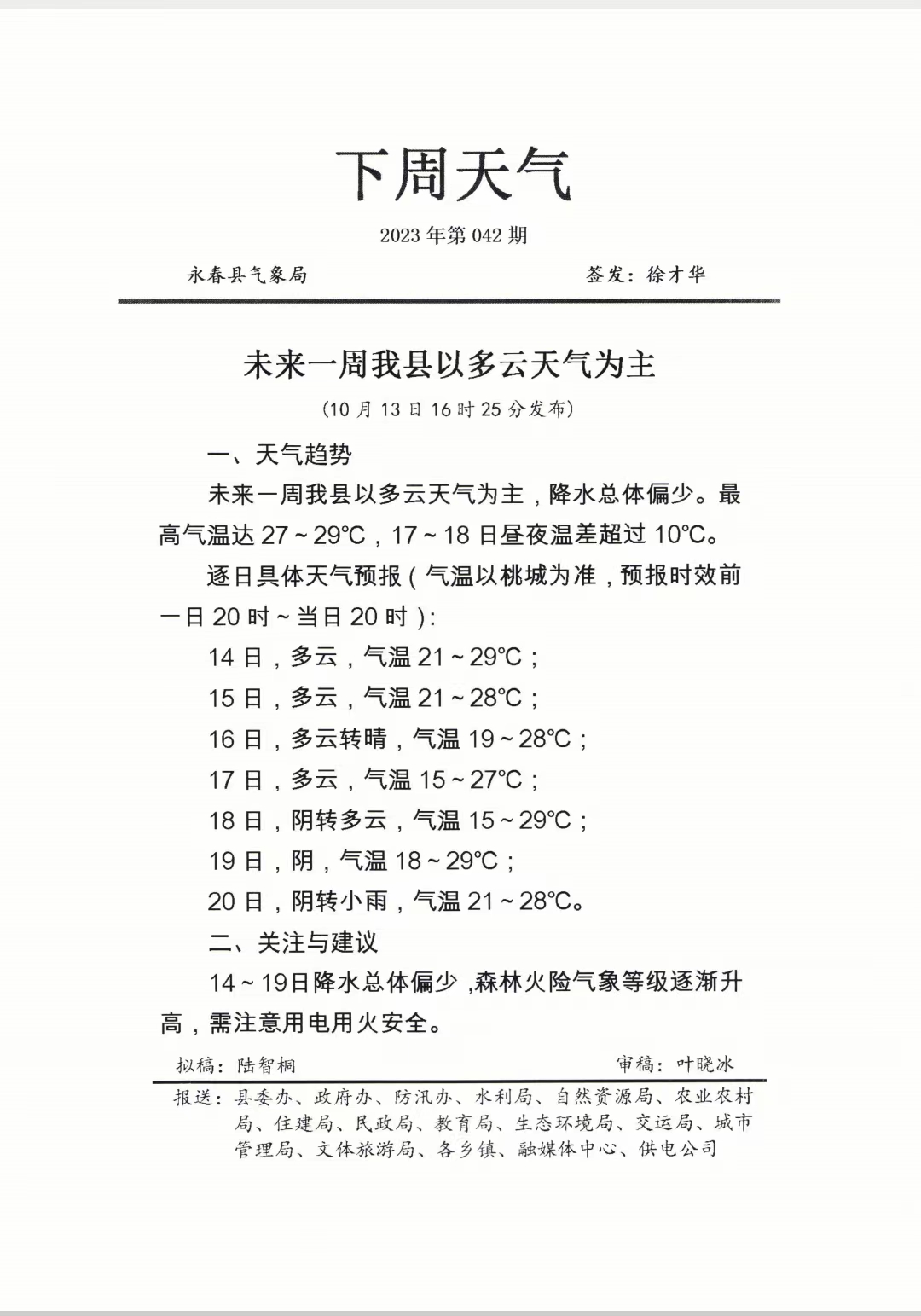 下周天气

2023 年第 042 期

永春县气象局　　　　签发：徐才华

未来一周我县以多云天气为主

（10 月 13 日 16 时 25 分发布）

一、天气趋势

未来一周我县以多云天气为主，降水总体偏少。最高气温达 27～29℃，17～18 日昼夜温差超过 10℃。

逐日具体天气预报（气温以桃城为准，预报时效前一日 20 时～当日 20 时）：

14 日，多云，气温 21～29℃；

15 日，多云，气温 21～28℃；

16 日，多云转晴，气温 19～28℃；

17 日，多云，气温 15～27℃；

18 日，阴转多云，气温 15～29℃；

19 日，阴，气温 18～29℃；

20 日，阴转小雨，气温 21～28℃。

二、关注与建议

14～19日降水总体偏少，森林火险气象等级逐渐升高，需注意用电用火安全。

拟稿：陆智桐　　　　审稿：叶晓冰

报送：县委办、政府办、防汛办、水利局、自然资源局、农业农村局、住建局、民政局、教育局、生态环境局、交运局、城市管理局、文体旅游局、各乡镇、融媒体中心、供电公司